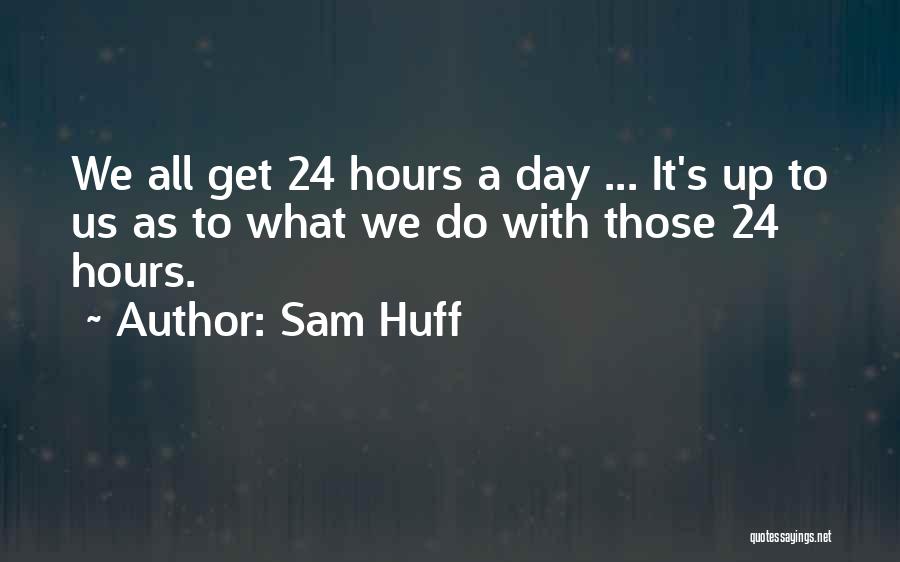 We all get 24 hours a day ... It's up to us as to what we do with those 24 hours.

~ Author: Sam Huff

quotessayings.net